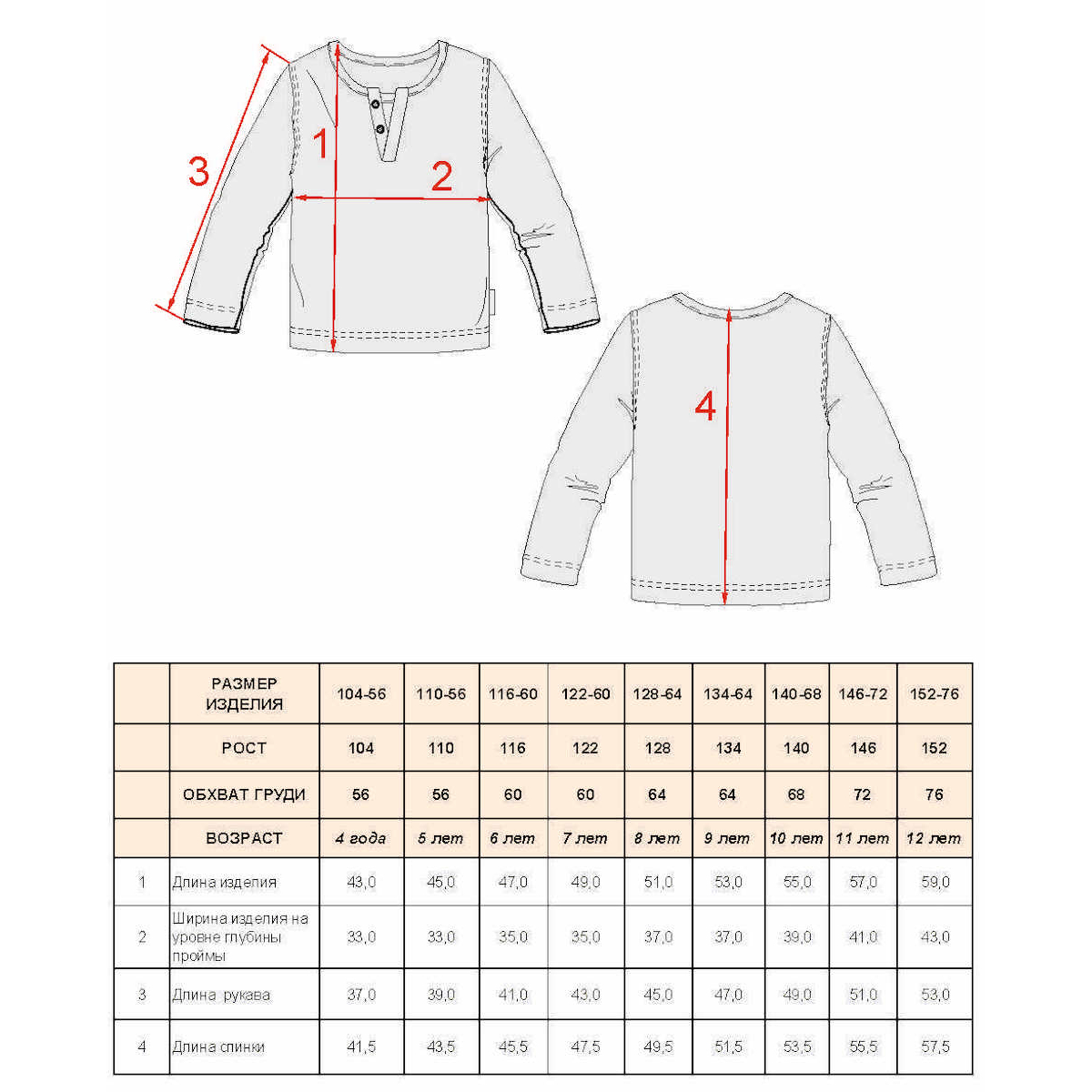 3

1

2

4

|   | РАЗМЕР ИЗДЕЛИЯ | 104-56 | 110-56 | 116-60 | 122-60 | 128-64 | 134-64 | 140-68 | 146-72 | 152-76 |
|---|---|---|---|---|---|---|---|---|---|---|
|   | РОСТ | 104 | 110 | 116 | 122 | 128 | 134 | 140 | 146 | 152 |
|   | ОБХВАТ ГРУДИ | 56 | 56 | 60 | 60 | 64 | 64 | 68 | 72 | 76 |
|   | ВОЗРАСТ | 4 года | 5 лет | 6 лет | 7 лет | 8 лет | 9 лет | 10 лет | 11 лет | 12 лет |
| 1 | Длина изделия | 43,0 | 45,0 | 47,0 | 49,0 | 51,0 | 53,0 | 55,0 | 57,0 | 59,0 |
| 2 | Ширина изделия на уровне глубины проймы | 33,0 | 33,0 | 35,0 | 35,0 | 37,0 | 37,0 | 39,0 | 41,0 | 43,0 |
| 3 | Длина рукава | 37,0 | 39,0 | 41,0 | 43,0 | 45,0 | 47,0 | 49,0 | 51,0 | 53,0 |
| 4 | Длина спинки | 41,5 | 43,5 | 45,5 | 47,5 | 49,5 | 51,5 | 53,5 | 55,5 | 57,5 |